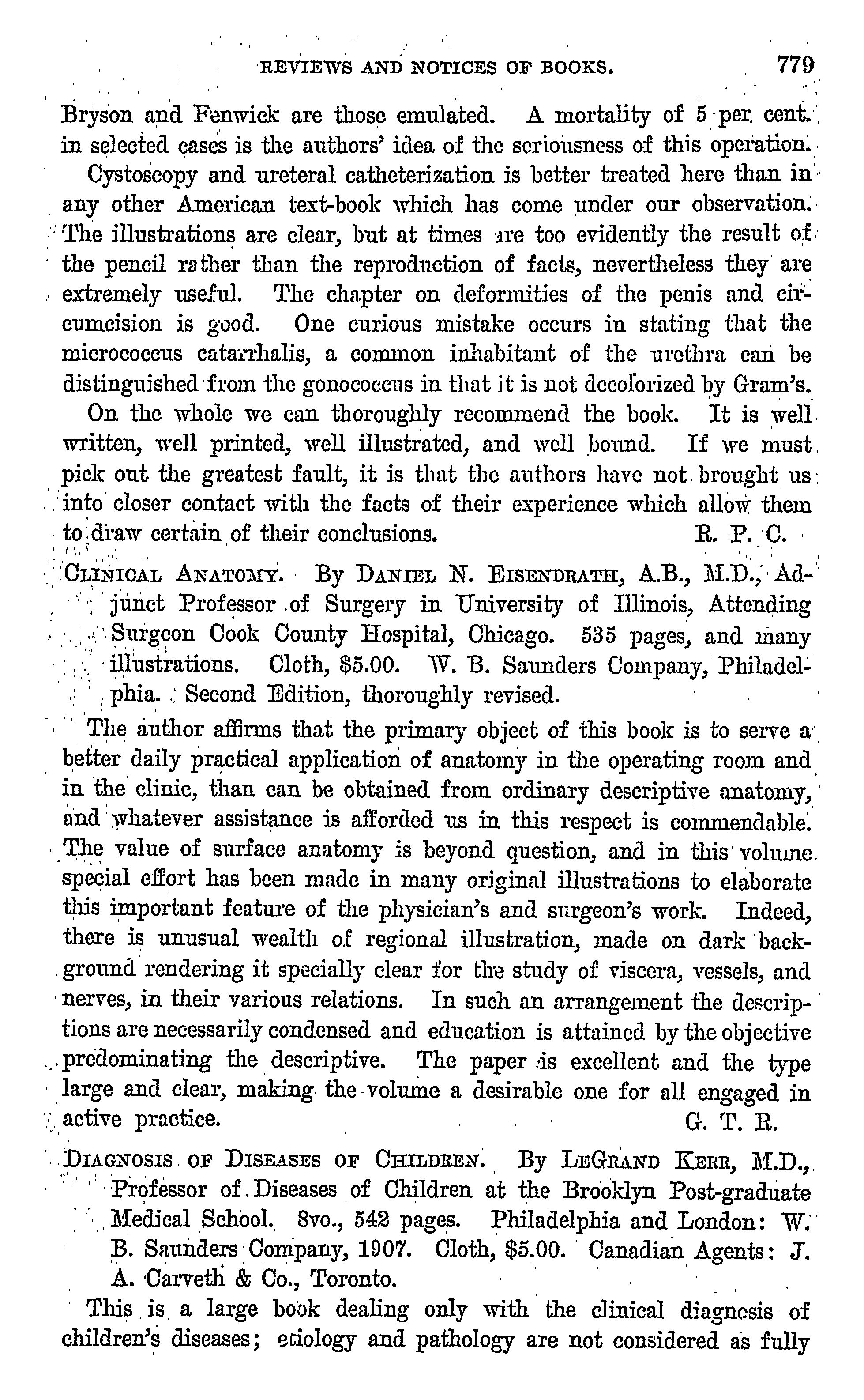 REVIEWS AND NOTICES OF BOOKS. 779

Bryson and Fenwick are those emulated. A mortality of 5 per cent. in selected cases is the authors' idea of the seriousness of this operation.

Cystoscopy and ureteral catheterization is better treated here than in any other American text-book which has come under our observation. The illustrations are clear, but at times are too evidently the result of the pencil rather than the reproduction of facts, nevertheless they are extremely useful. The chapter on deformities of the penis and circumcision is good. One curious mistake occurs in stating that the micrococcus catarrhalis, a common inhabitant of the urethra can be distinguished from the gonococcus in that it is not decolorized by Gram's.

On the whole we can thoroughly recommend the book. It is well written, well printed, well illustrated, and well bound. If we must pick out the greatest fault, it is that the authors have not brought us into closer contact with the facts of their experience which allow them to draw certain of their conclusions. R. P. C.

CLINICAL ANATOMY. By DANIEL N. EISENDRATH, A.B., M.D., Adjunct Professor of Surgery in University of Illinois, Attending Surgeon Cook County Hospital, Chicago. 535 pages, and many illustrations. Cloth, $5.00. W. B. Saunders Company, Philadelphia. Second Edition, thoroughly revised.

The author affirms that the primary object of this book is to serve a better daily practical application of anatomy in the operating room and in the clinic, than can be obtained from ordinary descriptive anatomy, and whatever assistance is afforded us in this respect is commendable. The value of surface anatomy is beyond question, and in this volume special effort has been made in many original illustrations to elaborate this important feature of the physician's and surgeon's work. Indeed, there is unusual wealth of regional illustration, made on dark background rendering it specially clear for the study of viscera, vessels, and nerves, in their various relations. In such an arrangement the descriptions are necessarily condensed and education is attained by the objective predominating the descriptive. The paper is excellent and the type large and clear, making the volume a desirable one for all engaged in active practice. G. T. R.

DIAGNOSIS OF DISEASES OF CHILDREN. By LEGRAND KERR, M.D., Professor of Diseases of Children at the Brooklyn Post-graduate Medical School. 8vo., 542 pages. Philadelphia and London: W. B. Saunders Company, 1907. Cloth, $5.00. Canadian Agents: J. A. Carveth & Co., Toronto.

This is a large book dealing only with the clinical diagnosis of children's diseases; etiology and pathology are not considered as fully